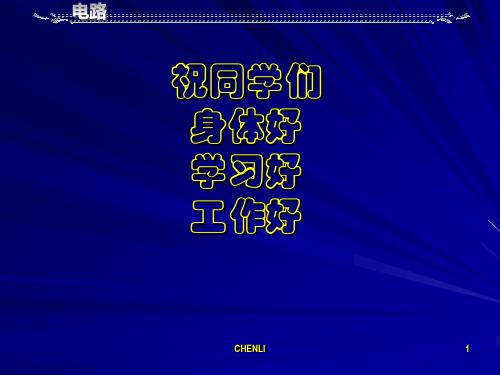 电路

祝同学们
身体好
学习好
工作好

CHENLI

1